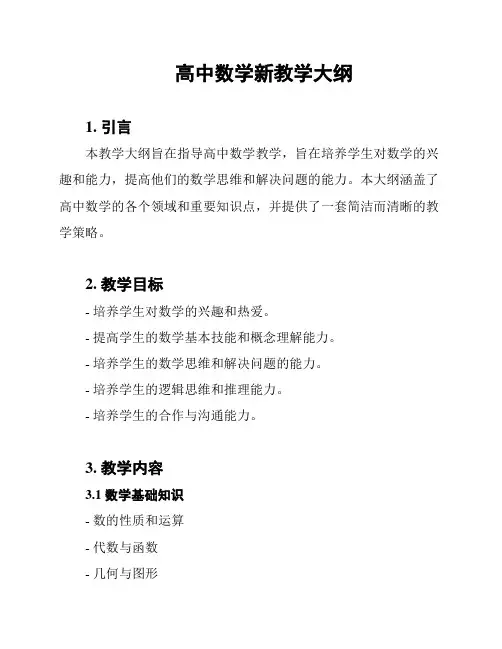 高中数学新教学大纲

1. 引言

本教学大纲旨在指导高中数学教学，旨在培养学生对数学的兴趣和能力，提高他们的数学思维和解决问题的能力。本大纲涵盖了高中数学的各个领域和重要知识点，并提供了一套简洁而清晰的教学策略。

2. 教学目标

- 培养学生对数学的兴趣和热爱。

- 提高学生的数学基本技能和概念理解能力。

- 培养学生的数学思维和解决问题的能力。

- 培养学生的逻辑思维和推理能力。

- 培养学生的合作与沟通能力。

3. 教学内容

3.1 数学基础知识

- 数的性质和运算

- 代数与函数

- 几何与图形